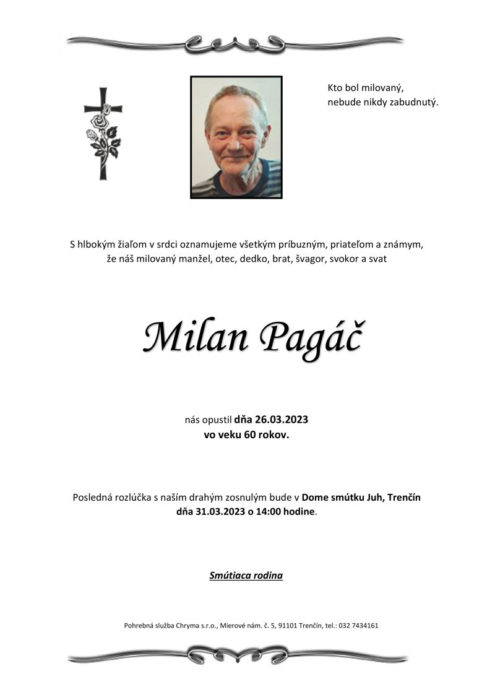 Kto bol milovaný,
nebude nikdy zabudnutý.

S hlbokým žiaľom v srdci oznamujeme všetkým príbuzným, priateľom a známym, že náš milovaný manžel, otec, dedko, brat, švagor, svokor a svat

Milan Pagáč

nás opustil dňa 26.03.2023
vo veku 60 rokov.

Posledná rozlúčka s naším drahým zosnulým bude v Dome smútku Juh, Trenčín dňa 31.03.2023 o 14:00 hodine.

Smútiaca rodina

Pohrebná služba Chryma s.r.o., Mierové nám. č. 5, 91101 Trenčín, tel.: 032 7434161